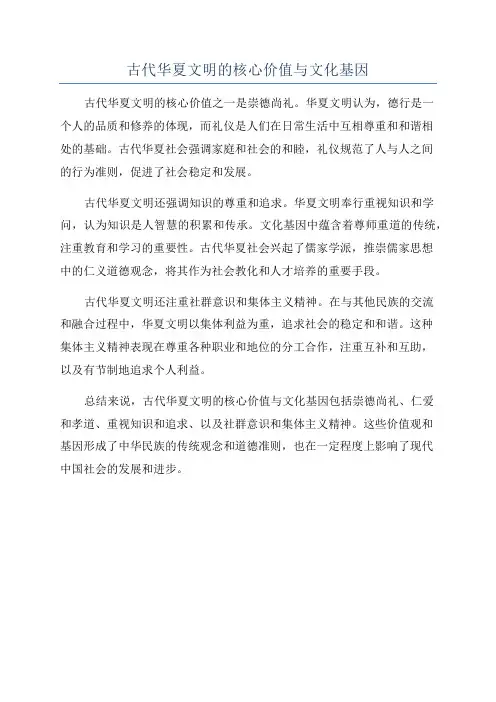 古代华夏文明的核心价值与文化基因

古代华夏文明的核心价值之一是崇德尚礼。华夏文明认为，德行是一个人的品质和修养的体现，而礼仪是人们在日常生活中互相尊重和和谐相处的基础。古代华夏社会强调家庭和社会的和睦，礼仪规范了人与人之间的行为准则，促进了社会稳定和发展。

古代华夏文明还强调知识的尊重和追求。华夏文明奉行重视知识和学问，认为知识是人智慧的积累和传承。文化基因中蕴含着尊师重道的传统，注重教育和学习的重要性。古代华夏社会兴起了儒家学派，推崇儒家思想中的仁义道德观念，将其作为社会教化和人才培养的重要手段。

古代华夏文明还注重社群意识和集体主义精神。在与其他民族的交流和融合过程中，华夏文明以集体利益为重，追求社会的稳定和和谐。这种集体主义精神表现在尊重各种职业和地位的分工合作，注重互补和互助，以及有节制地追求个人利益。

总结来说，古代华夏文明的核心价值与文化基因包括崇德尚礼、仁爱和孝道、重视知识和追求、以及社群意识和集体主义精神。这些价值观和基因形成了中华民族的传统观念和道德准则，也在一定程度上影响了现代中国社会的发展和进步。